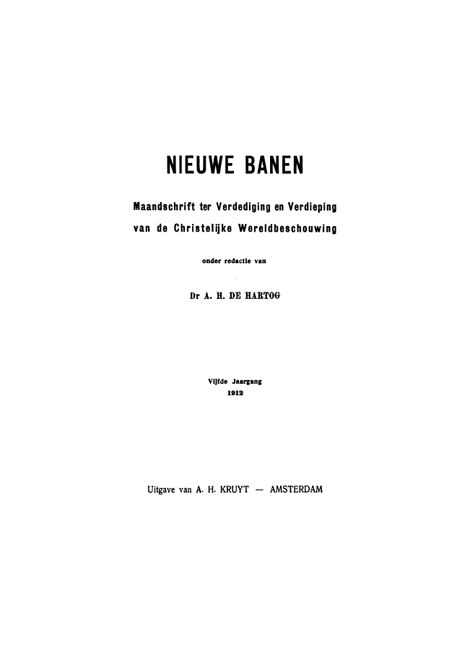 NIEUWE BANEN

Maandschrift ter Verdediging en Verdieping van de Christelijke Wereldbeschouwing

onder redactie van

Dr A. H. DE HARTOG

Vijfde Jaargang
1912

Uitgave van A. H. KRUYT — AMSTERDAM